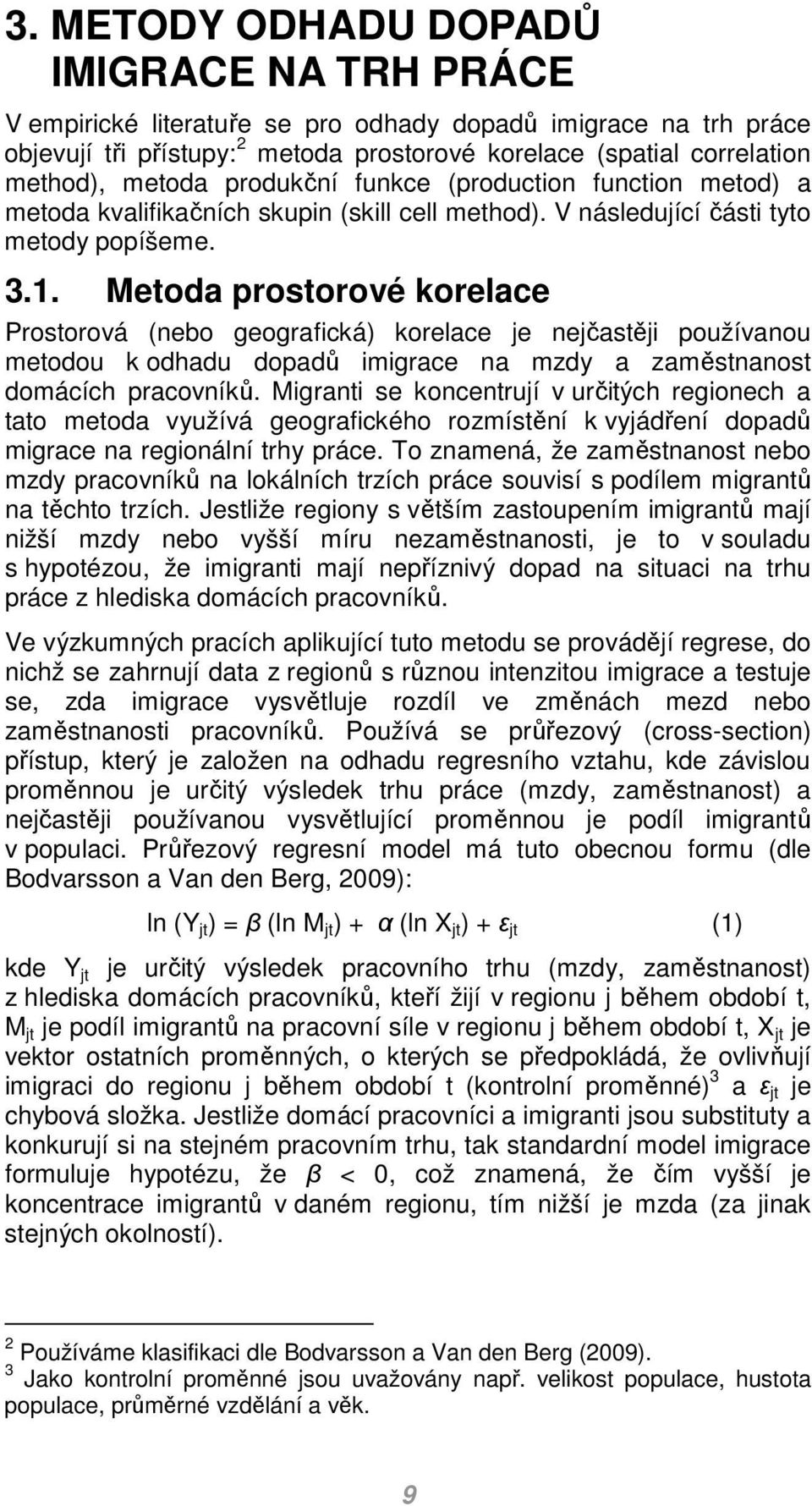 3. METODY ODHADU DOPADŮ IMIGRACE NA TRH PRÁCE

V empirické literatuře se pro odhady dopadů imigrace na trh práce objevují tři přístupy:$^2$ metoda prostorové korelace (spatial correlation method), metoda produkční funkce (production function metod) a metoda kvalifikačních skupin (skill cell method). V následující části tyto metody popíšeme.

3.1. Metoda prostorové korelace

Prostorová (nebo geografická) korelace je nejčastěji používanou metodou k odhadu dopadů imigrace na mzdy a zaměstnanost domácích pracovníků. Migranti se koncentrují v určitých regionech a tato metoda využívá geografického rozmístění k vyjádření dopadů migrace na regionální trhy práce. To znamená, že zaměstnanost nebo mzdy pracovníků na lokálních trzích práce souvisí s podílem migrantů na těchto trzích. Jestliže regiony s větším zastoupením imigrantů mají nižší mzdy nebo vyšší míru nezaměstnanosti, je to v souladu s hypotézou, že imigranti mají nepříznivý dopad na situaci na trhu práce z hlediska domácích pracovníků.

Ve výzkumných pracích aplikující tuto metodu se provádějí regrese, do nichž se zahrnují data z regionů s různou intenzitou imigrace a testuje se, zda imigrace vysvětluje rozdíl ve změnách mezd nebo zaměstnanosti pracovníků. Používá se průřezový (cross-section) přístup, který je založen na odhadu regresního vztahu, kde závislou proměnnou je určitý výsledek trhu práce (mzdy, zaměstnanost) a nejčastěji používanou vysvětlující proměnnou je podíl imigrantů v populaci. Průřezový regresní model má tuto obecnou formu (dle Bodvarsson a Van den Berg, 2009):

$\ln (Y_{jt}) = \beta (\ln M_{jt}) + \alpha (\ln X_{jt}) + \varepsilon_{jt}$ (1)

kde $Y_{jt}$ je určitý výsledek pracovního trhu (mzdy, zaměstnanost) z hlediska domácích pracovníků, kteří žijí v regionu j během období t, $M_{jt}$ je podíl imigrantů na pracovní síle v regionu j během období t, $X_{jt}$ je vektor ostatních proměnných, o kterých se předpokládá, že ovlivňují imigraci do regionu j během období t (kontrolní proměnné)$^3$ a $\varepsilon_{jt}$ je chybová složka. Jestliže domácí pracovníci a imigranti jsou substituty a konkurují si na stejném pracovním trhu, tak standardní model imigrace formuluje hypotézu, že $\beta < 0$, což znamená, že čím vyšší je koncentrace imigrantů v daném regionu, tím nižší je mzda (za jinak stejných okolností).

$^2$ Používáme klasifikaci dle Bodvarsson a Van den Berg (2009).
$^3$ Jako kontrolní proměnné jsou uvažovány např. velikost populace, hustota populace, průměrné vzdělání a věk.

9